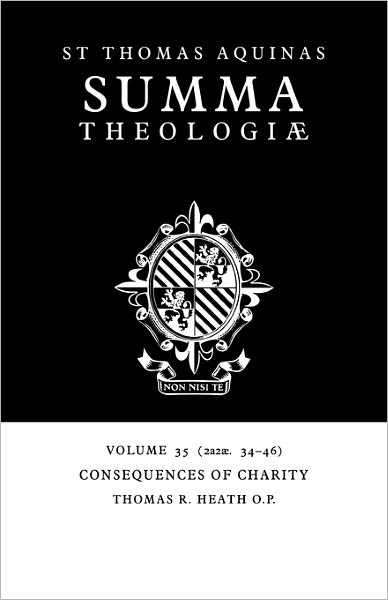 ST THOMAS AQUINAS
SUMMA
THEOLOGIÆ

NON NISI TE

VOLUME 35 (2a2æ. 34–46)
CONSEQUENCES OF CHARITY
THOMAS R. HEATH O.P.